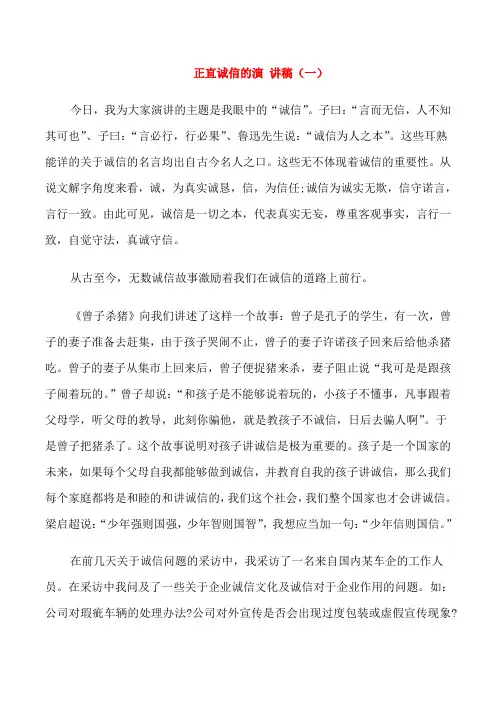 正直诚信的演 讲稿（一）

今日，我为大家演讲的主题是我眼中的“诚信”。子曰：“言而无信，人不知其可也”、子曰：“言必行，行必果”、鲁迅先生说：“诚信为人之本”。这些耳熟能详的关于诚信的名言均出自古今名人之口。这些无不体现着诚信的重要性。从说文解字角度来看，诚，为真实诚恳，信，为信任;诚信为诚实无欺，信守诺言，言行一致。由此可见，诚信是一切之本，代表真实无妄，尊重客观事实，言行一致，自觉守法，真诚守信。

从古至今，无数诚信故事激励着我们在诚信的道路上前行。

《曾子杀猪》向我们讲述了这样一个故事：曾子是孔子的学生，有一次，曾子的妻子准备去赶集，由于孩子哭闹不止，曾子的妻子许诺孩子回来后给他杀猪吃。曾子的妻子从集市上回来后，曾子便捉猪来杀，妻子阻止说“我可是是跟孩子闹着玩的。”曾子却说：“和孩子是不能够说着玩的，小孩子不懂事，凡事跟着父母学，听父母的教导，此刻你骗他，就是教孩子不诚信，日后去骗人啊”。于是曾子把猪杀了。这个故事说明对孩子讲诚信是极为重要的。孩子是一个国家的未来，如果每个父母自我都能够做到诚信，并教育自我的孩子讲诚信，那么我们每个家庭都将是和睦的和讲诚信的，我们这个社会，我们整个国家也才会讲诚信。梁启超说：“少年强则国强，少年智则国智”，我想应当加一句：“少年信则国信。”

在前几天关于诚信问题的采访中，我采访了一名来自国内某车企的工作人员。在采访中我问及了一些关于企业诚信文化及诚信对于企业作用的问题。如：公司对瑕疵车辆的处理办法?公司对外宣传是否会出现过度包装或虚假宣传现象?